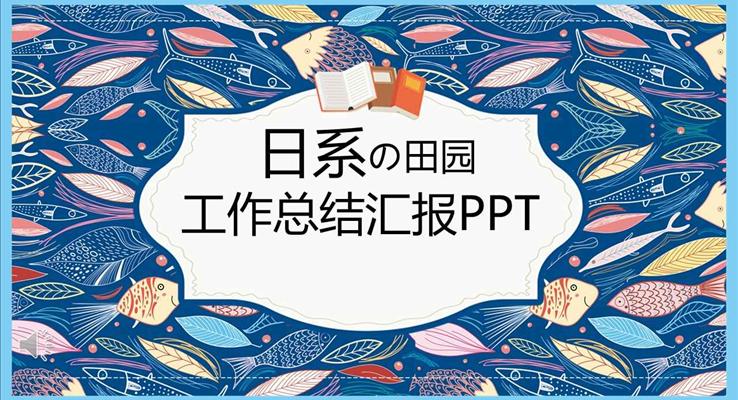 日系の田园
工作总结汇报PPT